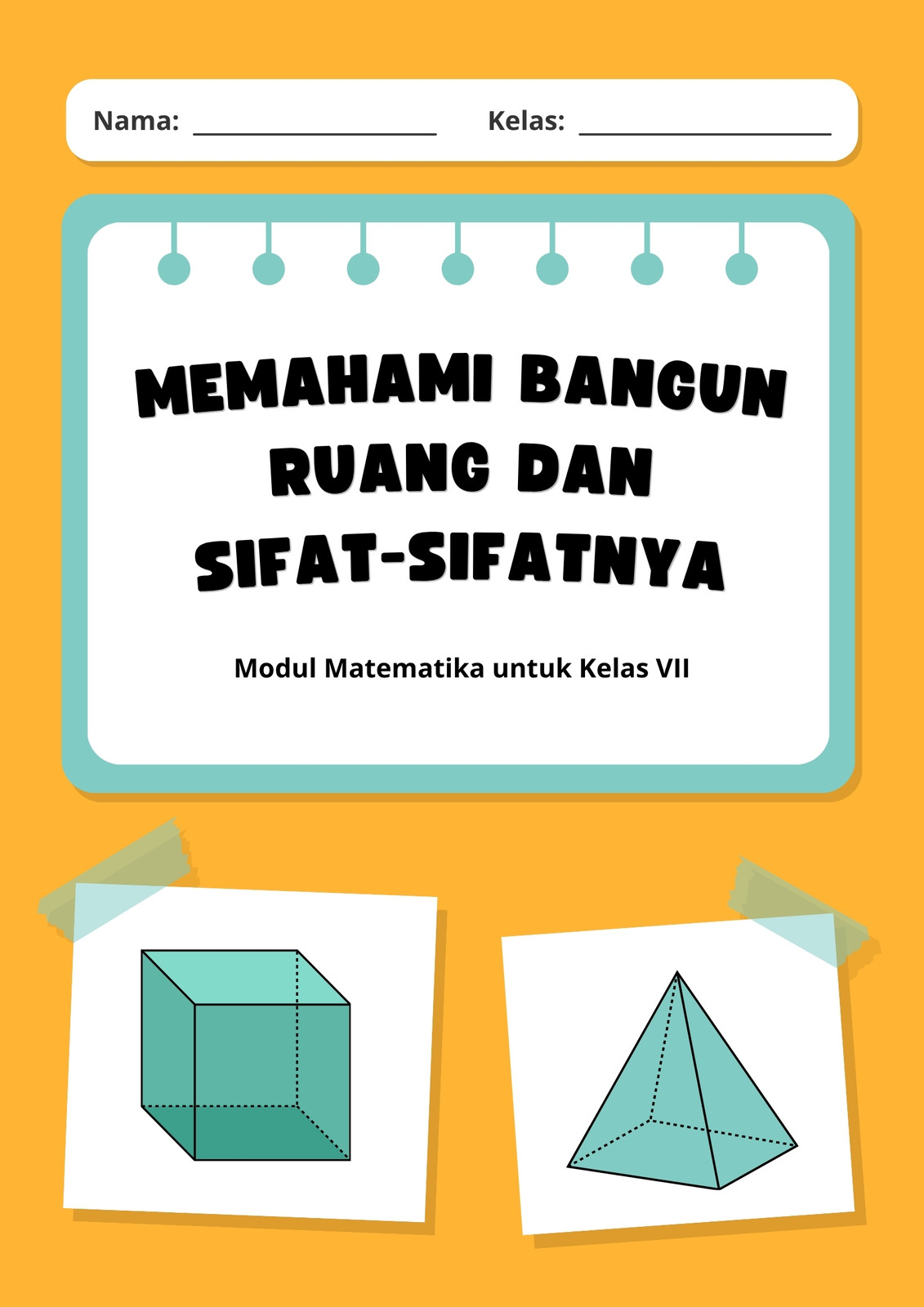 Nama: ____ Kelas: ____

MEMAHAMI BANGUN RUANG DAN SIFAT-SIFATNYA

Modul Matematika untuk Kelas VII